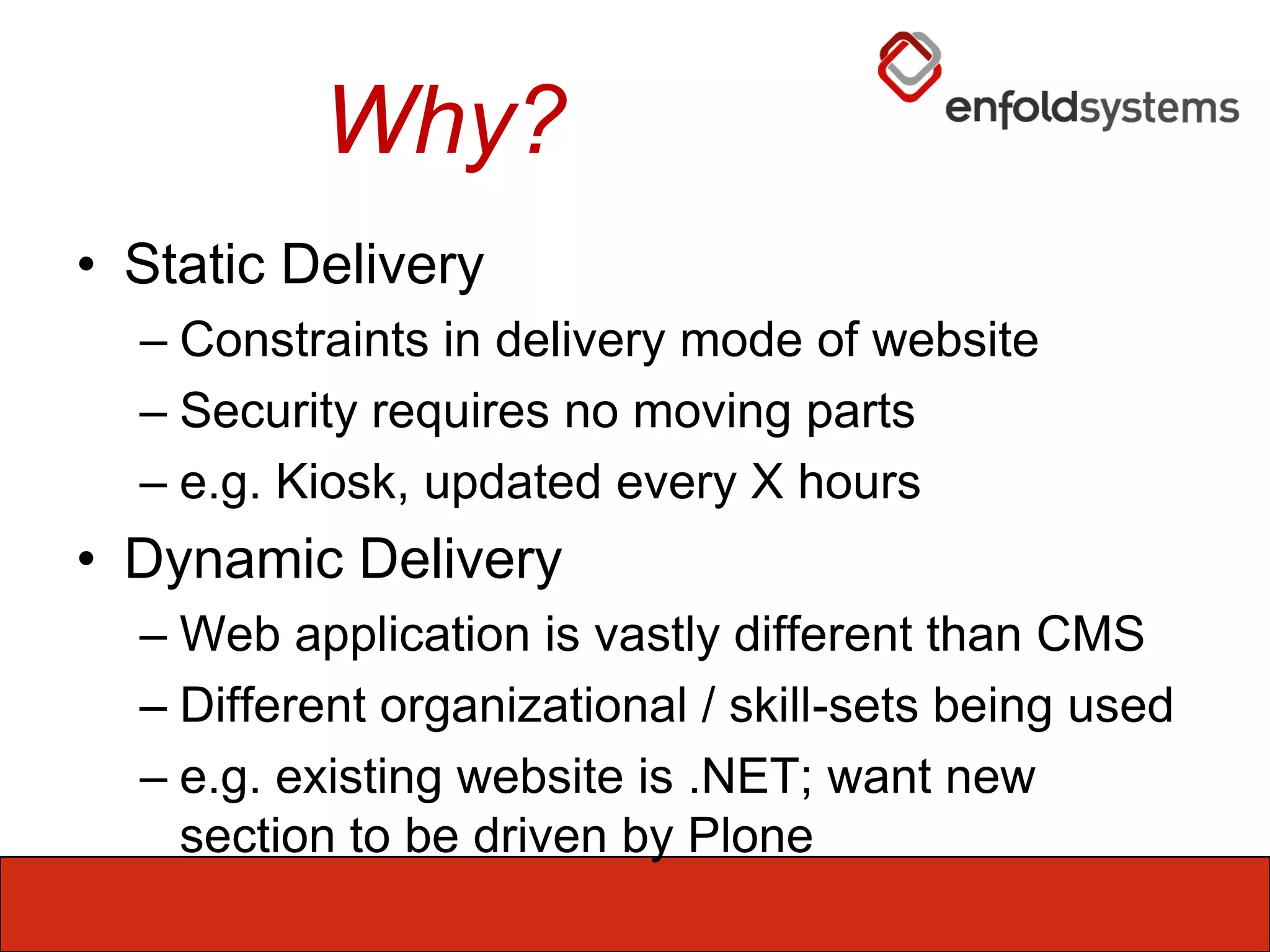 Why?

enfoldsystems

• Static Delivery
– Constraints in delivery mode of website
– Security requires no moving parts
– e.g. Kiosk, updated every X hours

• Dynamic Delivery
– Web application is vastly different than CMS
– Different organizational / skill-sets being used
– e.g. existing website is .NET; want new section to be driven by Plone